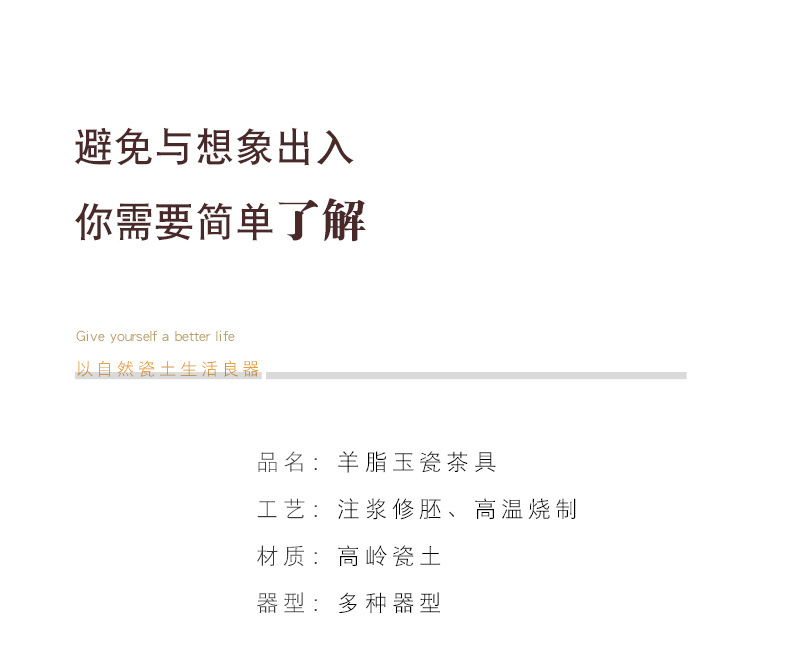 避免与想象出入

你需要简单了解

Give yourself a better life

以自然瓷土生活良器

品名：羊脂玉瓷茶具

工艺：注浆修胚、高温烧制

材质：高岭瓷土

器型：多种器型